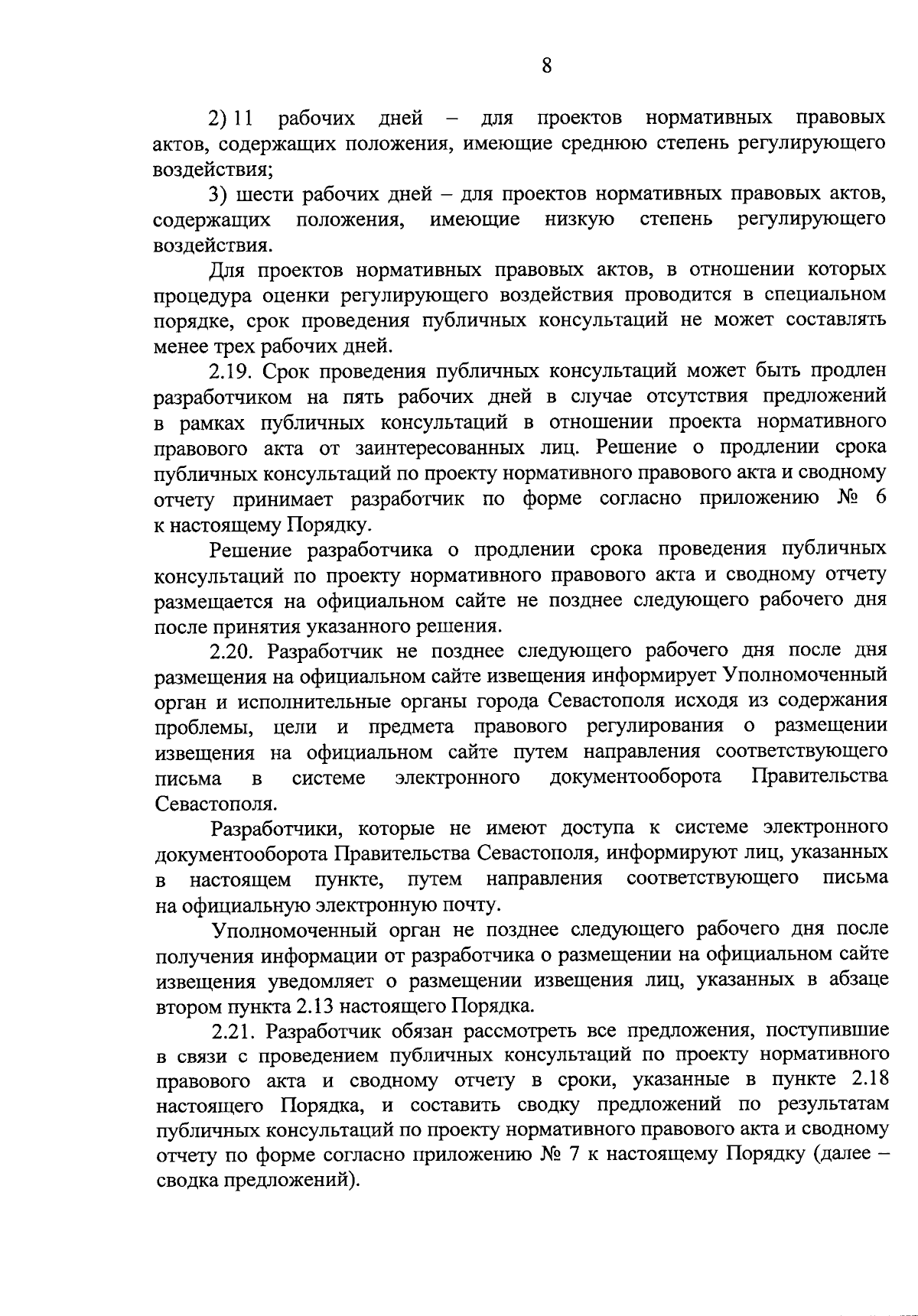 8

2) 11 рабочих дней – для проектов нормативных правовых актов, содержащих положения, имеющие среднюю степень регулирующего воздействия;

3) шести рабочих дней – для проектов нормативных правовых актов, содержащих положения, имеющие низкую степень регулирующего воздействия.

Для проектов нормативных правовых актов, в отношении которых процедура оценки регулирующего воздействия проводится в специальном порядке, срок проведения публичных консультаций не может составлять менее трех рабочих дней.

2.19. Срок проведения публичных консультаций может быть продлен разработчиком на пять рабочих дней в случае отсутствия предложений в рамках публичных консультаций в отношении проекта нормативного правового акта от заинтересованных лиц. Решение о продлении срока публичных консультаций по проекту нормативного правового акта и сводному отчету принимает разработчик по форме согласно приложению № 6 к настоящему Порядку.

Решение разработчика о продлении срока проведения публичных консультаций по проекту нормативного правового акта и сводному отчету размещается на официальном сайте не позднее следующего рабочего дня после принятия указанного решения.

2.20. Разработчик не позднее следующего рабочего дня после дня размещения на официальном сайте извещения информирует Уполномоченный орган и исполнительные органы города Севастополя исходя из содержания проблемы, цели и предмета правового регулирования о размещении извещения на официальном сайте путем направления соответствующего письма в системе электронного документооборота Правительства Севастополя.

Разработчики, которые не имеют доступа к системе электронного документооборота Правительства Севастополя, информируют лиц, указанных в настоящем пункте, путем направления соответствующего письма на официальную электронную почту.

Уполномоченный орган не позднее следующего рабочего дня после получения информации от разработчика о размещении на официальном сайте извещения уведомляет о размещении извещения лиц, указанных в абзаце втором пункта 2.13 настоящего Порядка.

2.21. Разработчик обязан рассмотреть все предложения, поступившие в связи с проведением публичных консультаций по проекту нормативного правового акта и сводному отчету в сроки, указанные в пункте 2.18 настоящего Порядка, и составить сводку предложений по результатам публичных консультаций по проекту нормативного правового акта и сводному отчету по форме согласно приложению № 7 к настоящему Порядку (далее – сводка предложений).